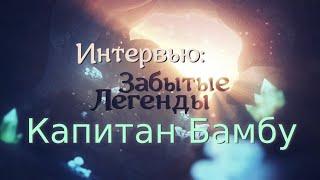 Интервью:
Забытые Легенды
Капитан Бамбу